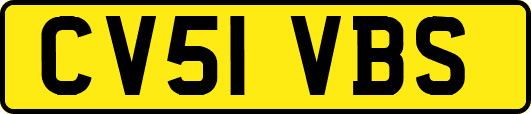 CV51 VBS